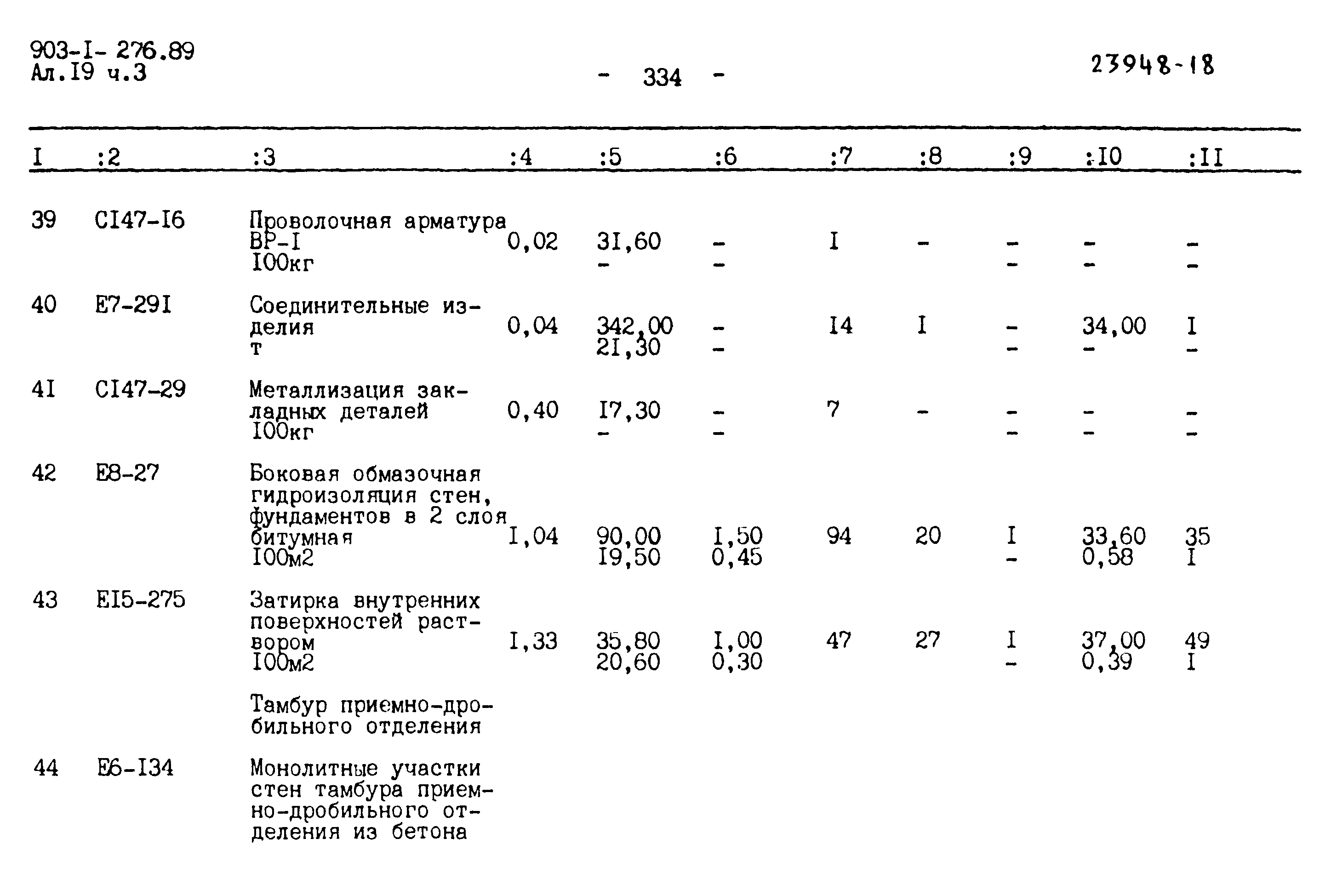 903-I- 276.89
Ал.I9 ч.3

- 334 -

23948-18

| I | :2 | :3 | :4 | :5 | :6 | :7 | :8 | :9 | :I0 | :II |
|---|---|---|---|---|---|---|---|---|---|---|
| 39 | CI47-I6 | Проволочная арматура ВР-I I00кг | 0,02 | 3I,60 - | - - | I | - | - - | - - | - - |
| 40 | E7-29I | Соединительные изделия т | 0,04 | 342,00 2I,30 | - - | I4 | I | - - | 34,00 - | I - |
| 4I | CI47-29 | Металлизация закладных деталей I00кг | 0,40 | I7,30 - | - - | 7 | - | - - | - - | - - |
| 42 | E8-27 | Боковая обмазочная гидроизоляция стен, фундаментов в 2 слоя битумная I00м2 | I,04 | 90,00 I9,50 | I,50 0,45 | 94 | 20 | I - | 33,60 0,58 | 35 I |
| 43 | EI5-275 | Затирка внутренних поверхностей раствором I00м2 | I,33 | 35,80 20,60 | I,00 0,30 | 47 | 27 | I - | 37,00 0,39 | 49 I |
| | | Тамбур приемно-дробильного отделения | | | | | | | | |
| 44 | E6-I34 | Монолитные участки стен тамбура приемно-дробильного отделения из бетона | | | | | | | | |